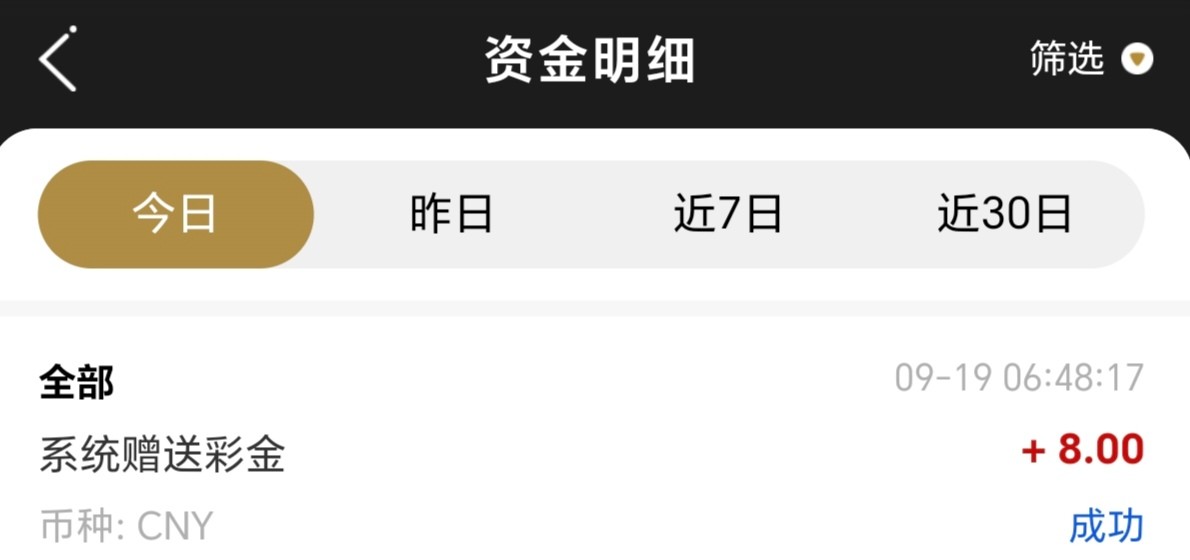 资金明细

筛选

今日 昨日 近7日 近30日

全部
09-19 06:48:17
系统赠送彩金
+ 8.00
币种: CNY
成功